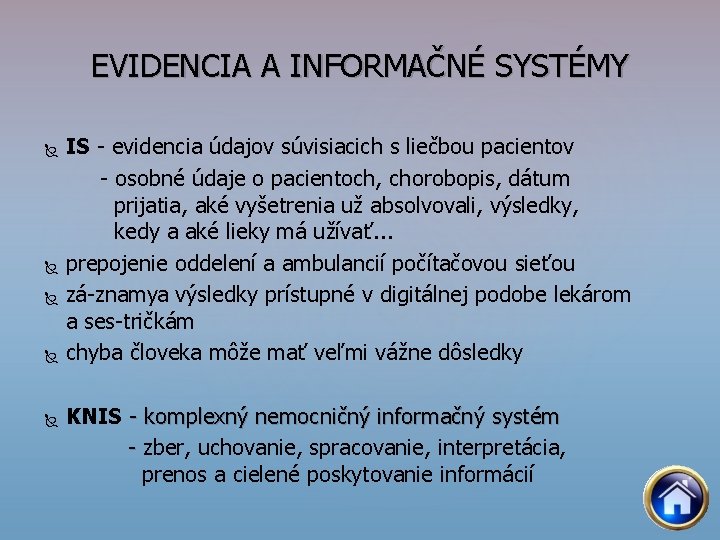 EVIDENCIA A INFORMAČNÉ SYSTÉMY

IS - evidencia údajov súvisiacich s liečbou pacientov
- osobné údaje o pacientoch, chorobopis, dátum prijatia, aké vyšetrenia už absolvovali, výsledky, kedy a aké lieky má užívať...

prepojenie oddelení a ambulancií počítačovou sieťou

zá-znamya výsledky prístupné v digitálnej podobe lekárom a ses-tričkám

chyba človeka môže mať veľmi vážne dôsledky

KNIS - komplexný nemocničný informačný systém
- zber, uchovanie, spracovanie, interpretácia, prenos a cielené poskytovanie informácií